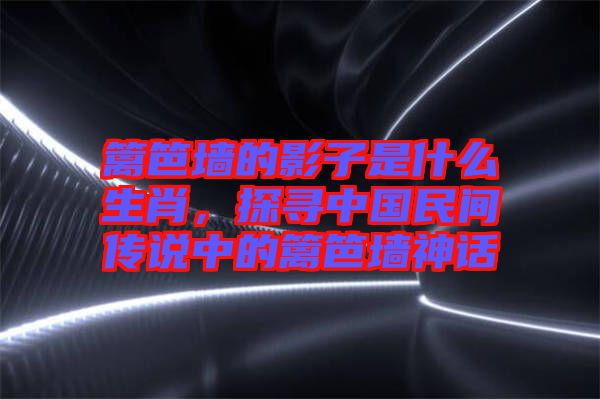 篱笆墙的影子是什么生肖，探寻中国民间传说中的篱笆墙神话